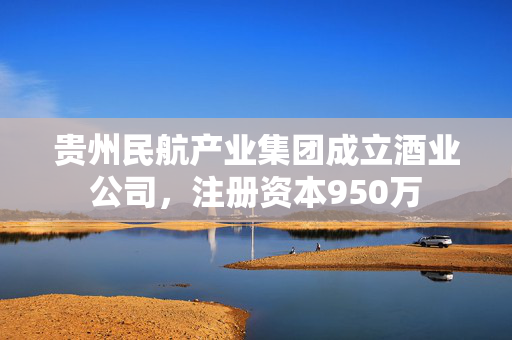 贵州民航产业集团成立酒业公司，注册资本950万